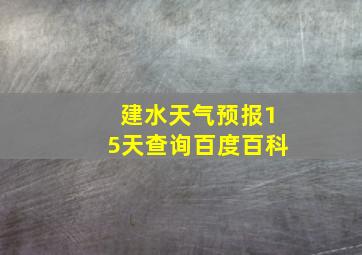 建水天气预报15天查询百度百科